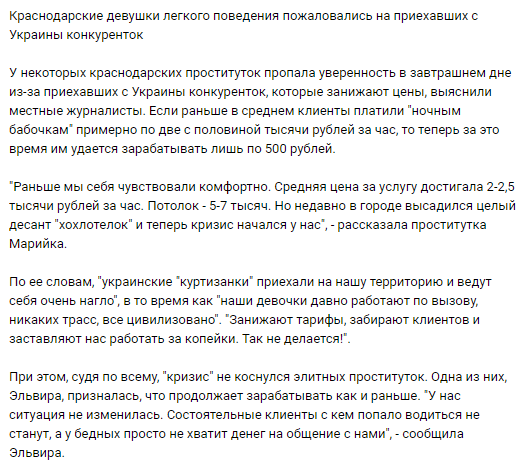 Краснодарские девушки легкого поведения пожаловались на приехавших с Украины конкуренток

У некоторых краснодарских проституток пропала уверенность в завтрашнем дне из-за приехавших с Украины конкуренток, которые занижают цены, выяснили местные журналисты. Если раньше в среднем клиенты платили "ночным бабочкам" примерно по две с половиной тысячи рублей за час, то теперь за это время им удается зарабатывать лишь по 500 рублей.

"Раньше мы себя чувствовали комфортно. Средняя цена за услугу достигала 2-2,5 тысячи рублей за час. Потолок - 5-7 тысяч. Но недавно в городе высадился целый десант "хохлотелок" и теперь кризис начался у нас", - рассказала проститутка Марийка.

По ее словам, "украинские "куртизанки" приехали на нашу территорию и ведут себя очень нагло", в то время как "наши девочки давно работают по вызову, никаких трасс, все цивилизовано". "Занижают тарифы, забирают клиентов и заставляют нас работать за копейки. Так не делается!".

При этом, судя по всему, "кризис" не коснулся элитных проституток. Одна из них, Эльвира, призналась, что продолжает зарабатывать как и раньше. "У нас ситуация не изменилась. Состоятельные клиенты с кем попало водиться не станут, а у бедных просто не хватит денег на общение с нами", - сообщила Эльвира.